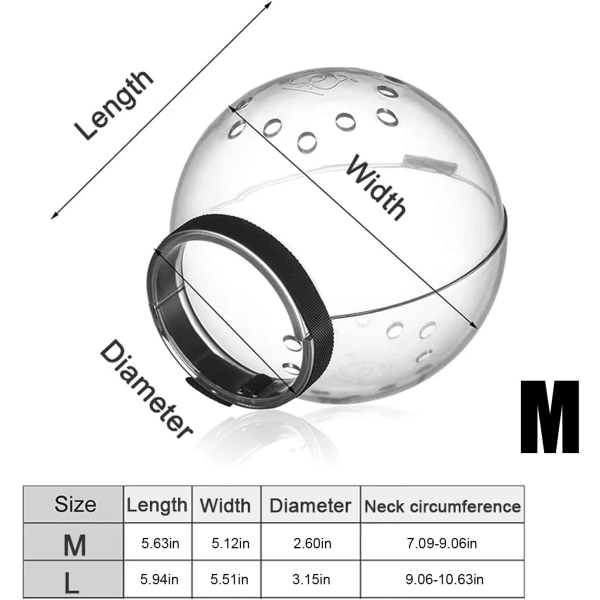 Length

Width

Diameter

M

| Size | Length | Width | Diameter | Neck circumference |
|---|---|---|---|---|
| M | 5.63in | 5.12in | 2.60in | 7.09-9.06in |
| L | 5.94in | 5.51in | 3.15in | 9.06-10.63in |